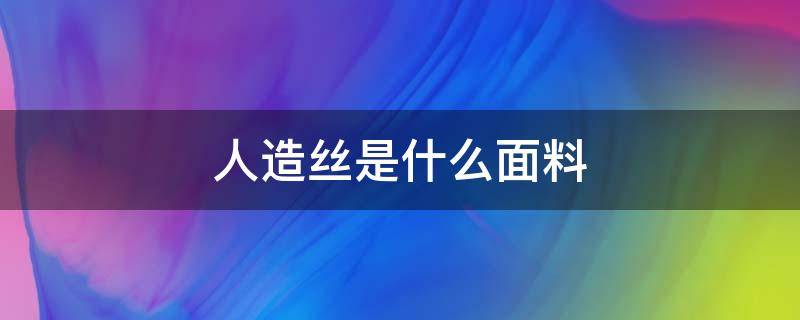 人造丝是什么面料